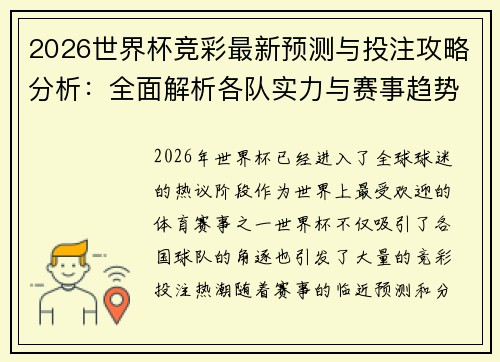 2026世界杯竞彩最新预测与投注攻略分析：全面解析各队实力与赛事趋势

2026年世界杯已经进入了全球球迷的热议阶段作为世界上最受欢迎的体育赛事之一世界杯不仅吸引了各国球队的角逐也引发了大量的竞彩投注热潮随着赛事的临近预测和分